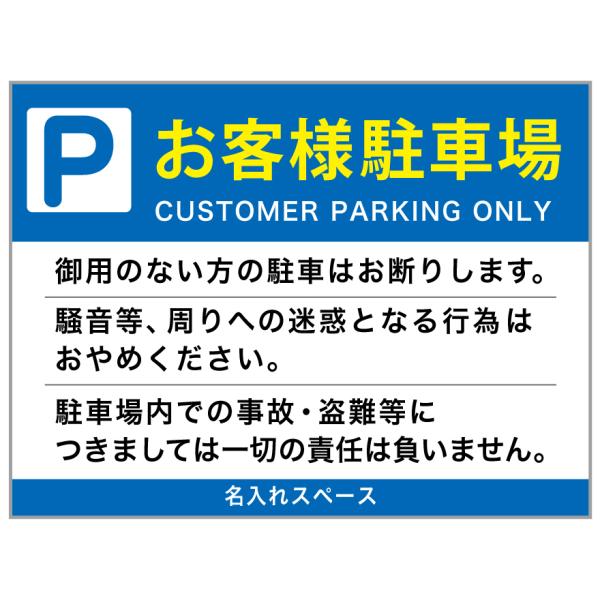 P

お客様駐車場
CUSTOMER PARKING ONLY

御用のない方の駐車はお断りします。

騒音等、周りへの迷惑となる行為はおやめください。

駐車場内での事故・盗難等につきましては一切の責任は負いません。

名入れスペース